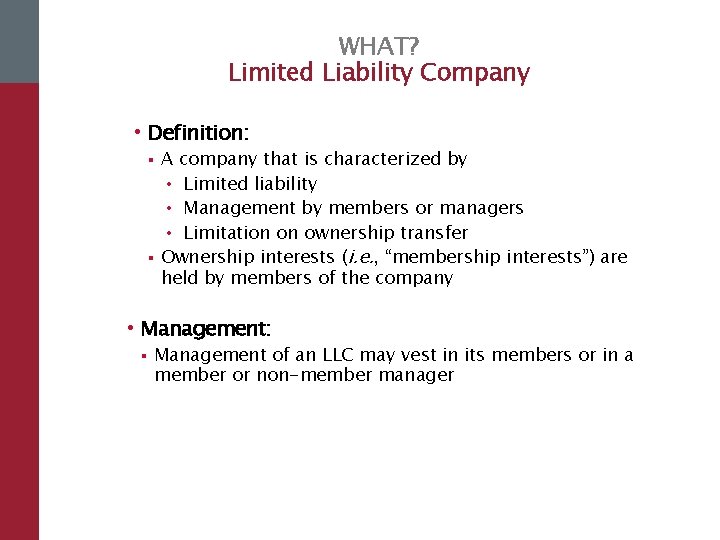 WHAT?
Limited Liability Company

• Definition:
▪ A company that is characterized by
• Limited liability
• Management by members or managers
• Limitation on ownership transfer
▪ Ownership interests (i.e., "membership interests") are held by members of the company

• Management:
▪ Management of an LLC may vest in its members or in a member or non-member manager